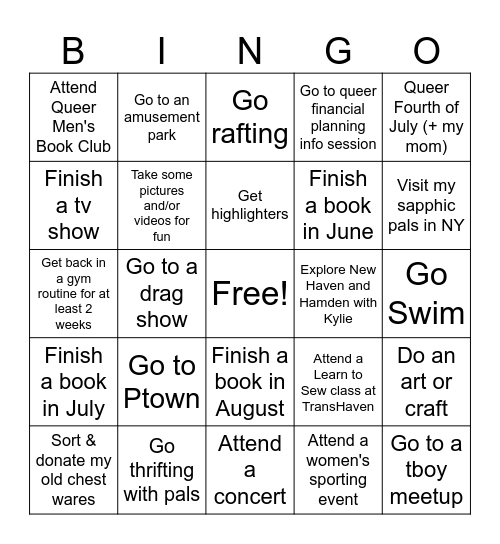 | B | I | N | G | O |
|---|---|---|---|---|
| Attend Queer Men's Book Club | Go to an amusement park | Go rafting | Go to queer financial planning info session | Queer Fourth of July (+ my mom) |
| Finish a tv show | Take some pictures and/or videos for fun | Get highlighters | Finish a book in June | Visit my sapphic pals in NY |
| Get back in a gym routine for at least 2 weeks | Go to a drag show | Free! | Explore New Haven and Hamden with Kylie | Go Swim |
| Finish a book in July | Go to Ptown | Finish a book in August | Attend a Learn to Sew class at TransHaven | Do an art or craft |
| Sort & donate my old chest wares | Go thrifting with pals | Attend a concert | Attend a women's sporting event | Go to a tboy meetup |